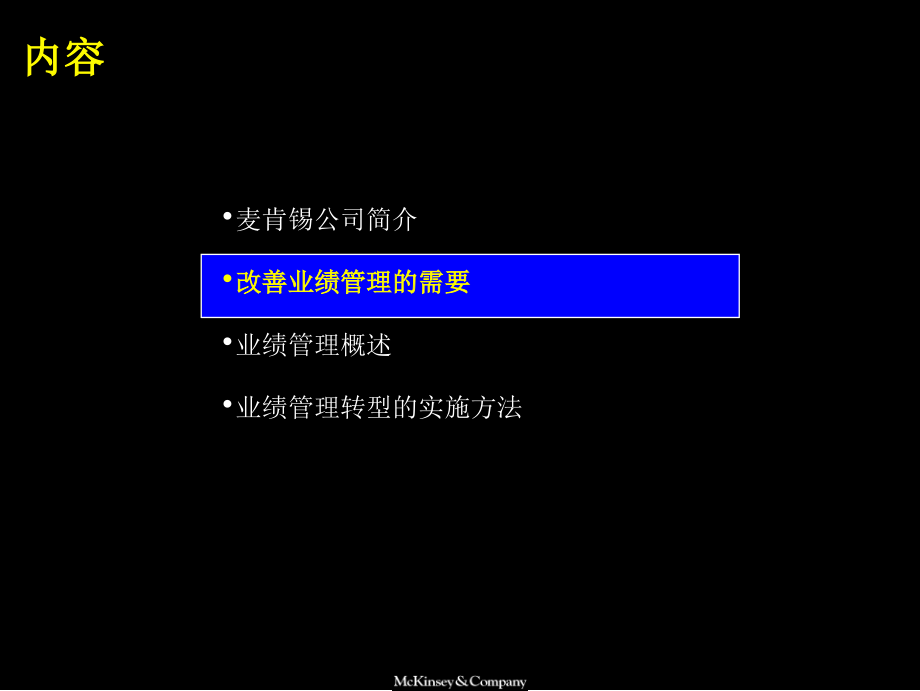 内容

• 麦肯锡公司简介

• 改善业绩管理的需要

• 业绩管理概述

• 业绩管理转型的实施方法

McKinsey&Company